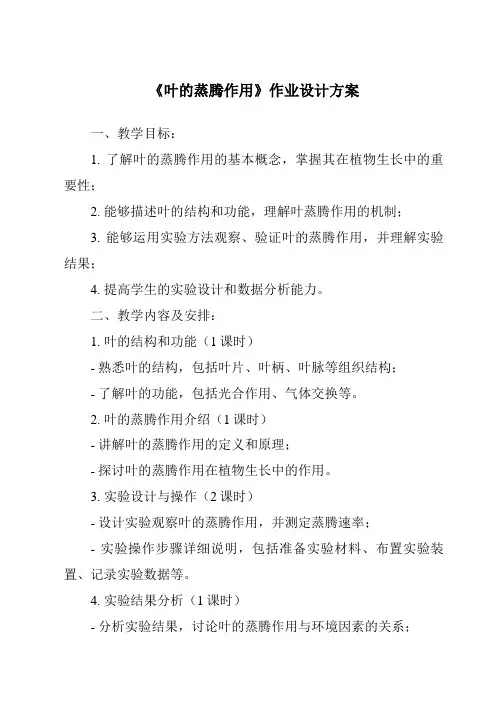 《叶的蒸腾作用》作业设计方案

一、教学目标：

1. 了解叶的蒸腾作用的基本概念，掌握其在植物生长中的重要性；

2. 能够描述叶的结构和功能，理解叶蒸腾作用的机制；

3. 能够运用实验方法观察、验证叶的蒸腾作用，并理解实验结果；

4. 提高学生的实验设计和数据分析能力。

二、教学内容及安排：

1. 叶的结构和功能（1 课时）

- 熟悉叶的结构，包括叶片、叶柄、叶脉等组织结构；

- 了解叶的功能，包括光合作用、气体交换等。

2. 叶的蒸腾作用介绍（1 课时）

- 讲解叶的蒸腾作用的定义和原理；

- 探讨叶的蒸腾作用在植物生长中的作用。

3. 实验设计与操作（2 课时）

- 设计实验观察叶的蒸腾作用，并测定蒸腾速率；

- 实验操作步骤详细说明，包括准备实验材料、布置实验装置、记录实验数据等。

4. 实验结果分析（1 课时）

- 分析实验结果，讨论叶的蒸腾作用与环境因素的关系；